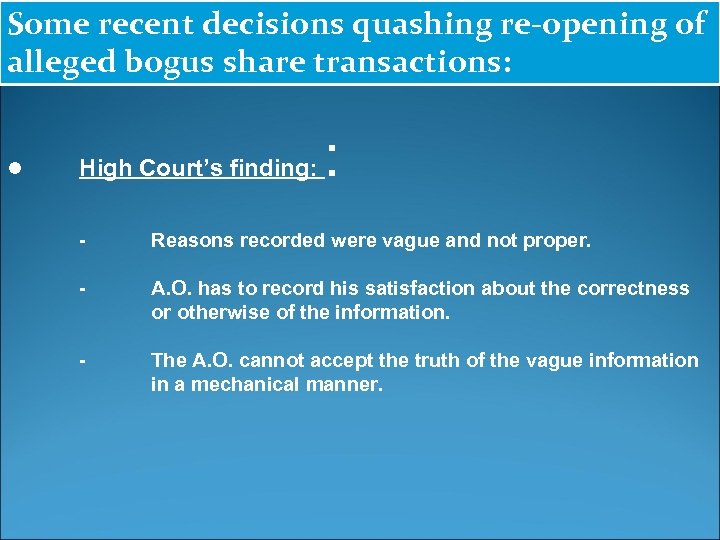 Some recent decisions quashing re-opening of alleged bogus share transactions:

● High Court's finding: :

- Reasons recorded were vague and not proper.

- A.O. has to record his satisfaction about the correctness or otherwise of the information.

- The A.O. cannot accept the truth of the vague information in a mechanical manner.